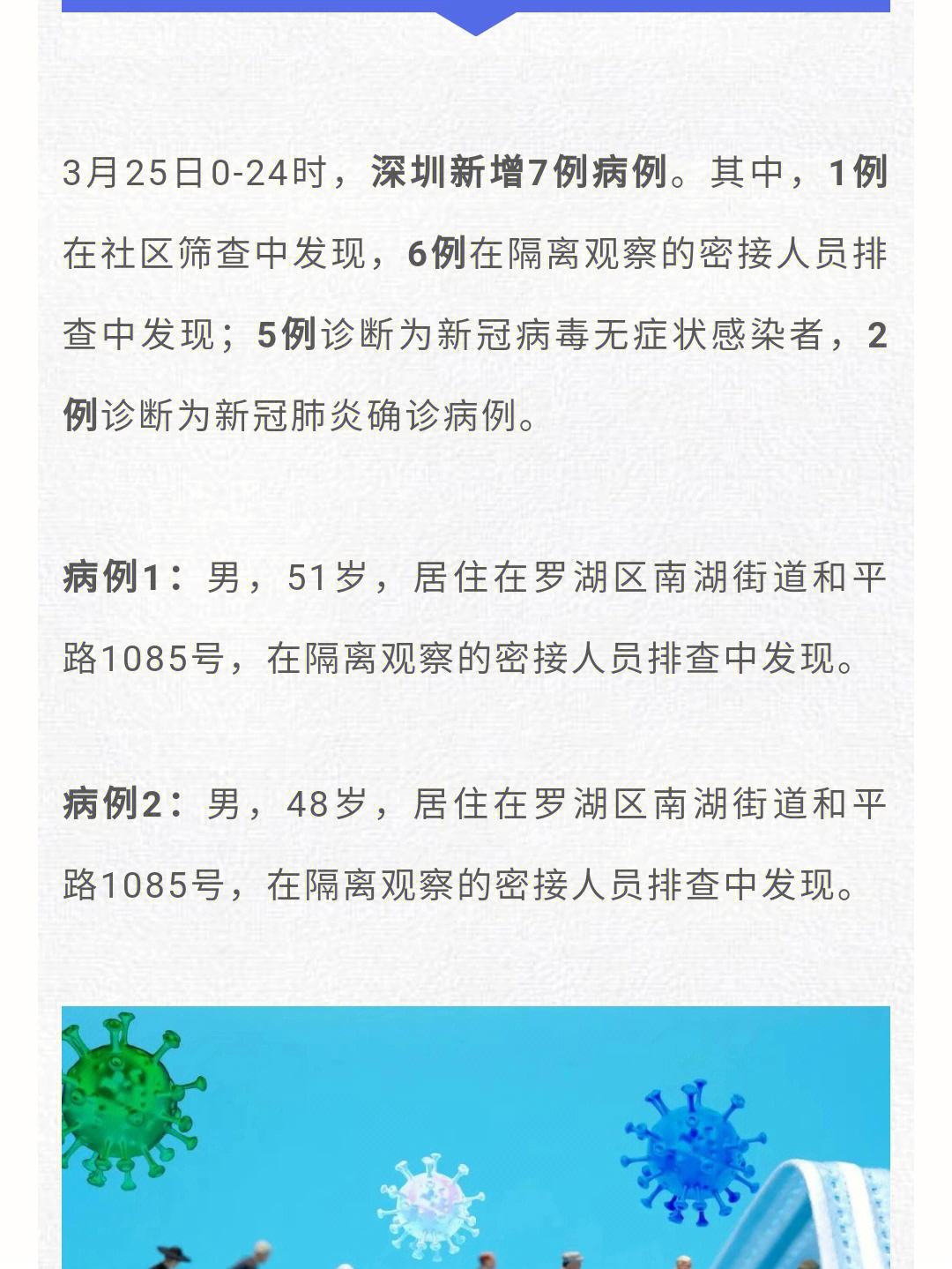 3月25日0-24时，深圳新增7例病例。其中，1例在社区筛查中发现，6例在隔离观察的密接人员排查中发现；5例诊断为新冠病毒无症状感染者，2例诊断为新冠肺炎确诊病例。

病例1：男，51岁，居住在罗湖区南湖街道和平路1085号，在隔离观察的密接人员排查中发现。

病例2：男，48岁，居住在罗湖区南湖街道和平路1085号，在隔离观察的密接人员排查中发现。